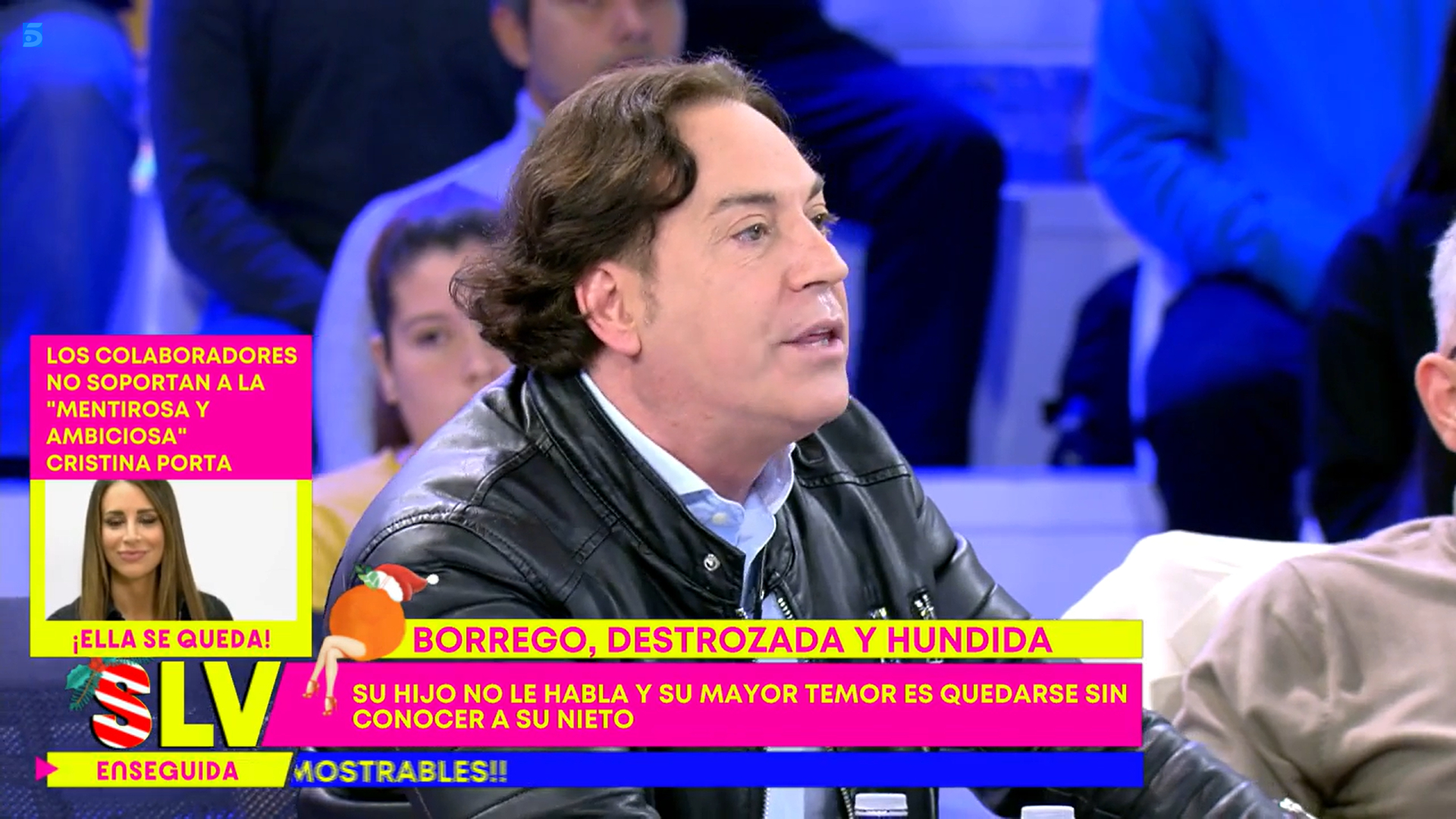 5

LOS COLABORADORES NO SOPORTAN A LA "MENTIROSA Y AMBICIOSA" CRISTINA PORTA

¡ELLA SE QUEDA!

BORREGO, DESTROZADA Y HUNDIDA

SU HIJO NO LE HABLA Y SU MAYOR TEMOR ES QUEDARSE SIN CONOCER A SU NIETO

SLV

ENSEGUIDA

MOSTRABLES!!